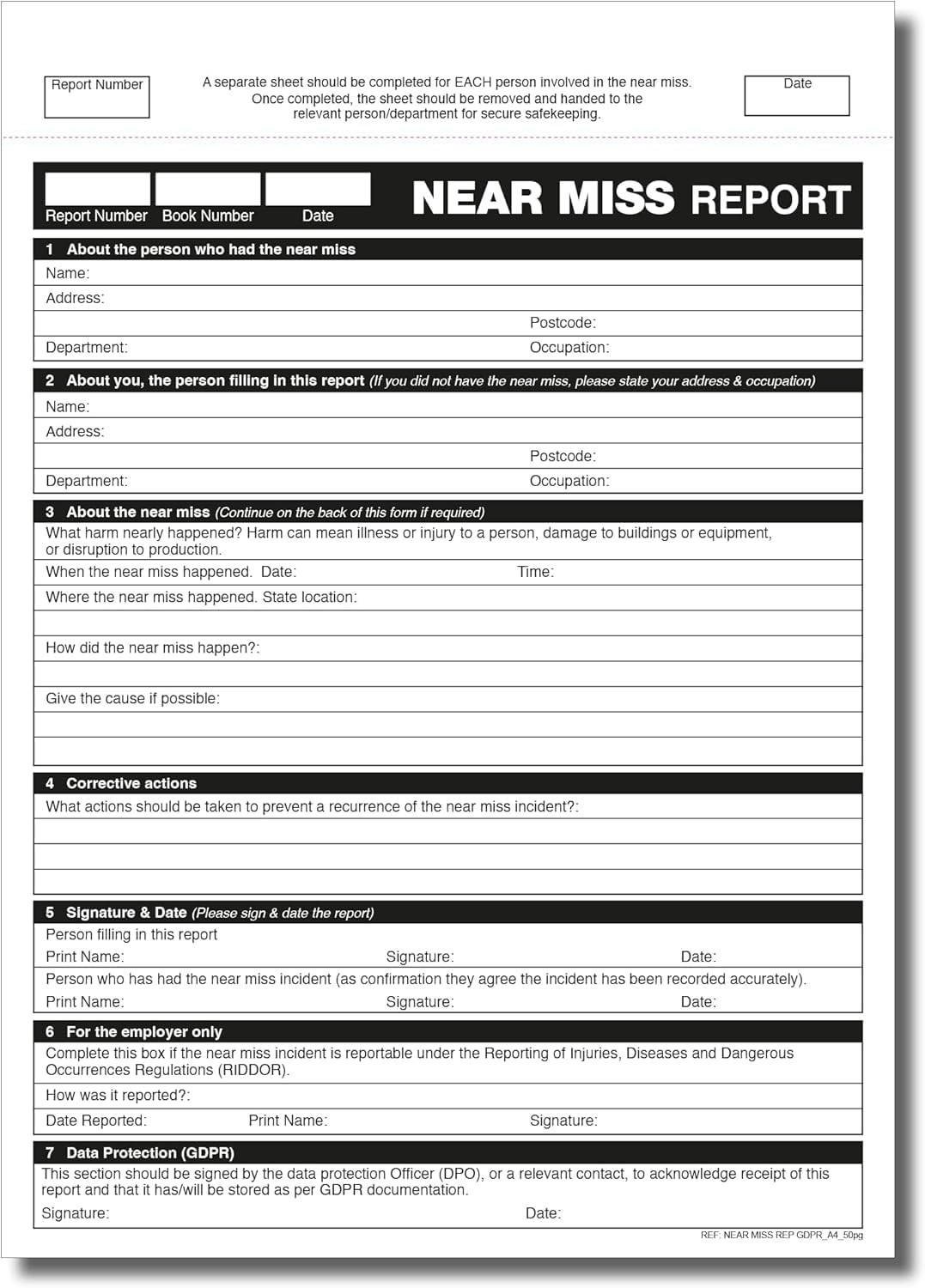 Report Number

A separate sheet should be completed for EACH person involved in the near miss. Once completed, the sheet should be removed and handed to the relevant person/department for secure safekeeping.

Date

Report Number Book Number Date

NEAR MISS REPORT

1 About the person who had the near miss
Name:
Address:
Postcode:
Department: Occupation:

2 About you, the person filling in this report (If you did not have the near miss, please state your address & occupation)
Name:
Address:
Postcode:
Department: Occupation:

3 About the near miss (Continue on the back of this form if required)
What harm nearly happened? Harm can mean illness or injury to a person, damage to buildings or equipment, or disruption to production.
When the near miss happened. Date: Time:
Where the near miss happened. State location:
How did the near miss happen?:
Give the cause if possible:

4 Corrective actions
What actions should be taken to prevent a recurrence of the near miss incident?:

5 Signature & Date (Please sign & date the report)
Person filling in this report
Print Name: Signature: Date:
Person who has had the near miss incident (as confirmation they agree the incident has been recorded accurately).
Print Name: Signature: Date:

6 For the employer only
Complete this box if the near miss incident is reportable under the Reporting of Injuries, Diseases and Dangerous Occurrences Regulations (RIDDOR).
How was it reported?:
Date Reported: Print Name: Signature:

7 Data Protection (GDPR)
This section should be signed by the data protection Officer (DPO), or a relevant contact, to acknowledge receipt of this report and that it has/will be stored as per GDPR documentation.
Signature: Date:

REF: NEAR MISS REP GDPR_A4_50pg